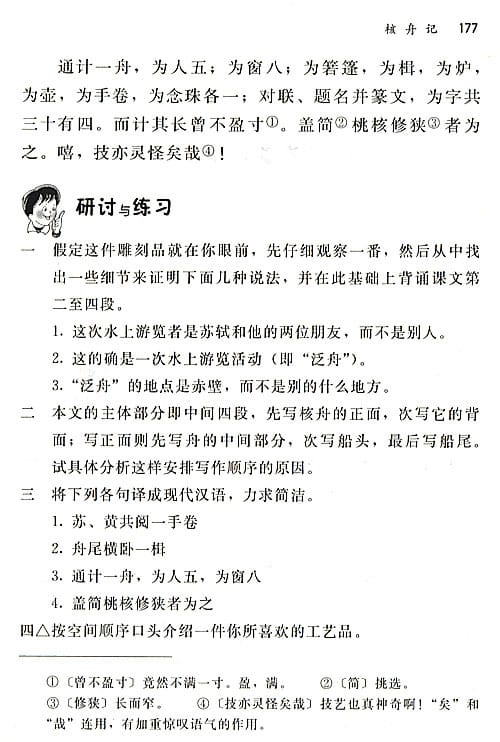 核舟记 177

通计一舟，为人五；为窗八；为箬篷，为楫，为炉，为壶，为手卷，为念珠各一；对联、题名并篆文，为字共三十有四。而计其长曾不盈寸①。盖简②桃核修狭③者为之。嘻，技亦灵怪矣哉④！

研讨与练习

一 假定这件雕刻品就在你眼前，先仔细观察一番，然后从中找出一些细节来证明下面几种说法，并在此基础上背诵课文第二至四段。

1. 这次水上游览者是苏轼和他的两位朋友，而不是别人。

2. 这的确是一次水上游览活动（即“泛舟”）。

3. “泛舟”的地点是赤壁，而不是别的什么地方。

二 本文的主体部分即中间四段，先写核舟的正面，次写它的背面；写正面则先写舟的中间部分，次写船头，最后写船尾。试具体分析这样安排写作顺序的原因。

三 将下列各句译成现代汉语，力求简洁。

1. 苏、黄共阅一手卷

2. 舟尾横卧一楫

3. 通计一舟，为人五，为窗八

4. 盖简桃核修狭者为之

四△按空间顺序口头介绍一件你所喜欢的工艺品。

①〔曾不盈寸〕竟然不满一寸。盈，满。 ②〔简〕挑选。
③〔修狭〕长而窄。 ④〔技亦灵怪矣哉〕技艺也真神奇啊！“矣”和“哉”连用，有加重惊叹语气的作用。